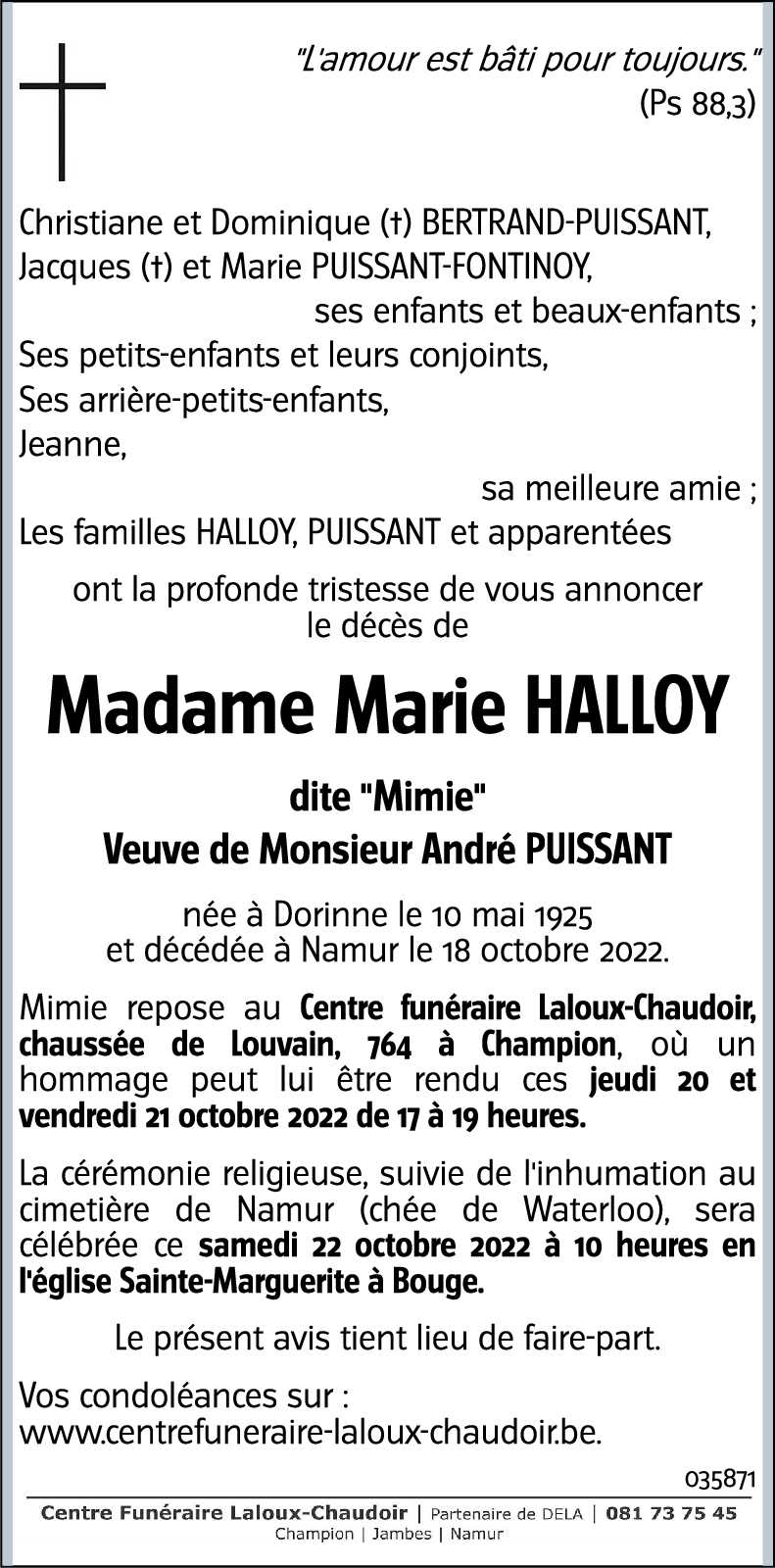 "L'amour est bâti pour toujours."
(Ps 88,3)

Christiane et Dominique (†) BERTRAND-PUISSANT,
Jacques (†) et Marie PUISSANT-FONTINOY,
ses enfants et beaux-enfants ;
Ses petits-enfants et leurs conjoints,
Ses arrière-petits-enfants,
Jeanne,
sa meilleure amie ;
Les familles HALLOY, PUISSANT et apparentées

ont la profonde tristesse de vous annoncer le décès de

Madame Marie HALLOY

dite "Mimie"
Veuve de Monsieur André PUISSANT

née à Dorinne le 10 mai 1925
et décédée à Namur le 18 octobre 2022.

Mimie repose au Centre funéraire Laloux-Chaudoir, chaussée de Louvain, 764 à Champion, où un hommage peut lui être rendu ces jeudi 20 et vendredi 21 octobre 2022 de 17 à 19 heures.

La cérémonie religieuse, suivie de l'inhumation au cimetière de Namur (chée de Waterloo), sera célébrée ce samedi 22 octobre 2022 à 10 heures en l'église Sainte-Marguerite à Bouge.

Le présent avis tient lieu de faire-part.

Vos condoléances sur :
www.centrefuneraire-laloux-chaudoir.be.

035871

Centre Funéraire Laloux-Chaudoir | Partenaire de DELA | 081 73 75 45
Champion | Jambes | Namur